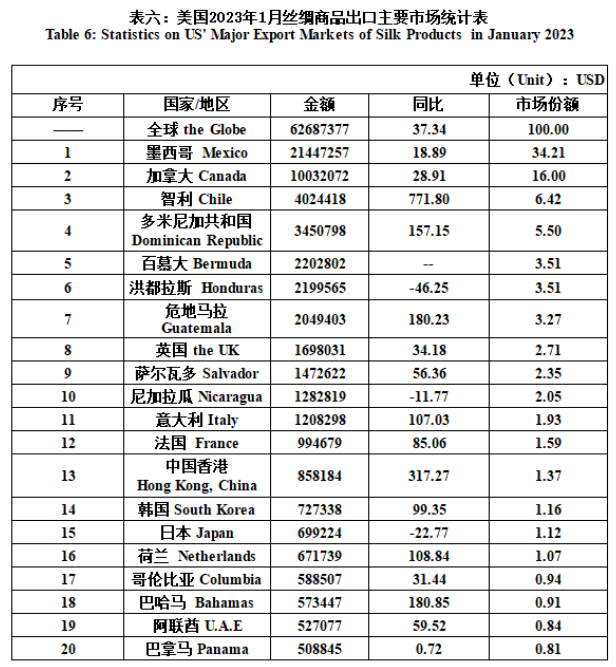 表六：美国2023年1月丝绸商品出口主要市场统计表
Table 6: Statistics on US' Major Export Markets of Silk Products in January 2023

单位（Unit）：USD

| 序号 | 国家/地区 | 金额 | 同比 | 市场份额 |
|---|---|---|---|---|
| —— | 全球 the Globe | 62687377 | 37.34 | 100.00 |
| 1 | 墨西哥 Mexico | 21447257 | 18.89 | 34.21 |
| 2 | 加拿大 Canada | 10032072 | 28.91 | 16.00 |
| 3 | 智利 Chile | 4024418 | 771.80 | 6.42 |
| 4 | 多米尼加共和国 Dominican Republic | 3450798 | 157.15 | 5.50 |
| 5 | 百慕大 Bermuda | 2202802 | -- | 3.51 |
| 6 | 洪都拉斯 Honduras | 2199565 | -46.25 | 3.51 |
| 7 | 危地马拉 Guatemala | 2049403 | 180.23 | 3.27 |
| 8 | 英国 the UK | 1698031 | 34.18 | 2.71 |
| 9 | 萨尔瓦多 Salvador | 1472622 | 56.36 | 2.35 |
| 10 | 尼加拉瓜 Nicaragua | 1282819 | -11.77 | 2.05 |
| 11 | 意大利 Italy | 1208298 | 107.03 | 1.93 |
| 12 | 法国 France | 994679 | 85.06 | 1.59 |
| 13 | 中国香港 Hong Kong, China | 858184 | 317.27 | 1.37 |
| 14 | 韩国 South Korea | 727338 | 99.35 | 1.16 |
| 15 | 日本 Japan | 699224 | -22.77 | 1.12 |
| 16 | 荷兰 Netherlands | 671739 | 108.84 | 1.07 |
| 17 | 哥伦比亚 Columbia | 588507 | 31.44 | 0.94 |
| 18 | 巴哈马 Bahamas | 573447 | 180.85 | 0.91 |
| 19 | 阿联酋 U.A.E | 527077 | 59.52 | 0.84 |
| 20 | 巴拿马 Panama | 508845 | 0.72 | 0.81 |